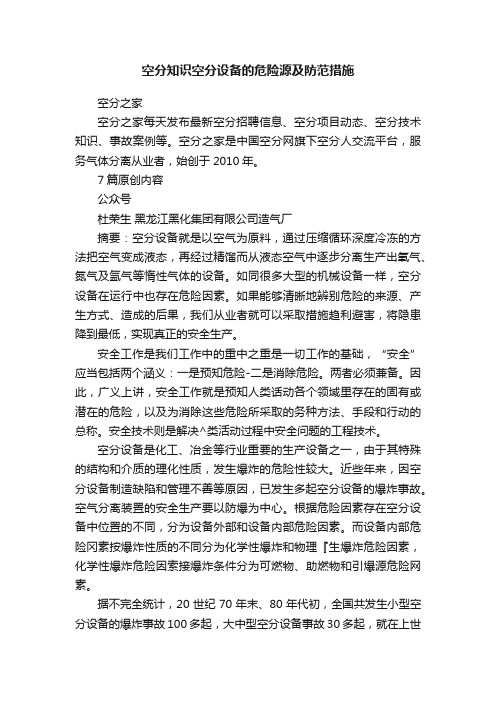 空分知识空分设备的危险源及防范措施

空分之家

空分之家每天发布最新空分招聘信息、空分项目动态、空分技术知识、事故案例等。空分之家是中国空分网旗下空分人交流平台，服务气体分离从业者，始创于 2010 年。

7 篇原创内容

公众号

杜荣生 黑龙江黑化集团有限公司造气厂

摘要：空分设备就是以空气为原料，通过压缩循环深度冷冻的方法把空气变成液态，再经过精馏而从液态空气中逐步分离生产出氧气、氮气及氩气等惰性气体的设备。如同很多大型的机械设备一样，空分设备在运行中也存在危险因素。如果能够清晰地辨别危险的来源、产生方式、造成的后果，我们从业者就可以采取措施趋利避害，将隐患降到最低，实现真正的安全生产。

安全工作是我们工作中的重中之重是一切工作的基础，“安全”应当包括两个涵义：一是预知危险-二是消除危险。两者必须兼备。因此，广义上讲，安全工作就是预知人类活动各个领域里存在的固有或潜在的危险，以及为消除这些危险所采取的务种方法、手段和行动的总称。安全技术则是解决^类活动过程中安全问题的工程技术。

空分设备是化工、冶金等行业重要的生产设备之一，由于其特殊的结构和介质的理化性质，发生爆炸的危险性较大。近些年来，因空分设备制造缺陷和管理不善等原因，已发生多起空分设备的爆炸事故。空气分离装置的安全生产要以防爆为中心。根据危险因素存在空分设备中位置的不同，分为设备外部和设备内部危险因素。而设备内部危险冈素按爆炸性质的不同分为化学性爆炸和物理『生爆炸危险因素，化学性爆炸危险因素接爆炸条件分为可燃物、助燃物和引爆源危险网素。

据不完全统计，20 世纪 70 年末、80 年代初，全国共发生小型空分设备的爆炸事故 100 多起，大中型空分设备事故 30 多起，就在上世